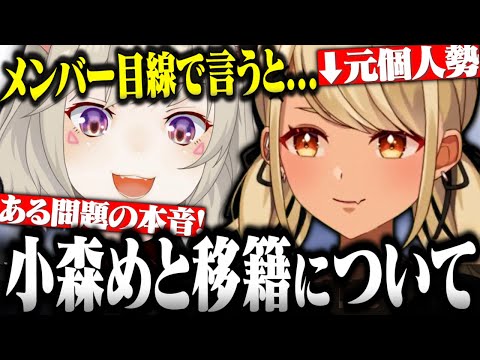 メンバー目線で言うと…

↓元個人勢

ある問題の本音!

小森めと移籍について